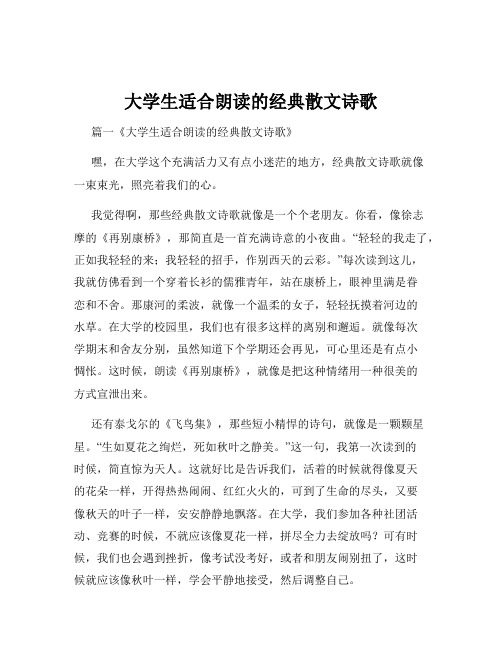 大学生适合朗读的经典散文诗歌

篇一《大学生适合朗读的经典散文诗歌》

嘿，在大学这个充满活力又有点小迷茫的地方，经典散文诗歌就像一束束光，照亮着我们的心。

我觉得啊，那些经典散文诗歌就像是一个个老朋友。你看，像徐志摩的《再别康桥》，那简直是一首充满诗意的小夜曲。“轻轻的我走了，正如我轻轻的来；我轻轻的招手，作别西天的云彩。”每次读到这儿，我就仿佛看到一个穿着长衫的儒雅青年，站在康桥上，眼神里满是眷恋和不舍。那康河的柔波，就像一个温柔的女子，轻轻抚摸着河边的水草。在大学的校园里，我们也有很多这样的离别和邂逅。就像每次学期末和舍友分别，虽然知道下个学期还会再见，可心里还是有点小惆怅。这时候，朗读《再别康桥》，就像是把这种情绪用一种很美的方式宣泄出来。

还有泰戈尔的《飞鸟集》，那些短小精悍的诗句，就像是一颗颗星星。“生如夏花之绚烂，死如秋叶之静美。”这一句，我第一次读到的时候，简直惊为天人。这就好比是告诉我们，活着的时候就得像夏天的花朵一样，开得热热闹闹、红红火火的，可到了生命的尽头，又要像秋天的叶子一样，安安静静地飘落。在大学，我们参加各种社团活动、竞赛的时候，不就应该像夏花一样，拼尽全力去绽放吗？可有时候，我们也会遇到挫折，像考试没考好，或者和朋友闹别扭了，这时候就应该像秋叶一样，学会平静地接受，然后调整自己。